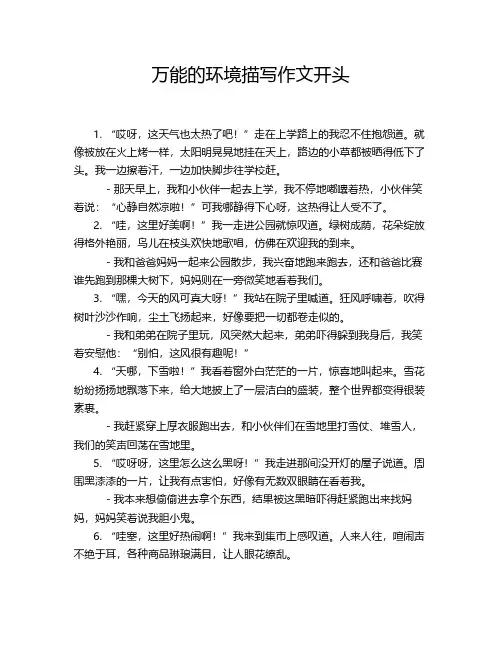 万能的环境描写作文开头

1. “哎呀，这天气也太热了吧！”走在上学路上的我忍不住抱怨道。就像被放在火上烤一样，太阳明晃晃地挂在天上，路边的小草都被晒得低下了头。我一边擦着汗，一边加快脚步往学校赶。

- 那天早上，我和小伙伴一起去上学，我不停地嘟囔着热，小伙伴笑着说：“心静自然凉啦！”可我哪静得下心呀，这热得让人受不了。

2. “哇，这里好美啊！”我一走进公园就惊叹道。绿树成荫，花朵绽放得格外艳丽，鸟儿在枝头欢快地歌唱，仿佛在欢迎我的到来。

- 我和爸爸妈妈一起来公园散步，我兴奋地跑来跑去，还和爸爸比赛谁先跑到那棵大树下，妈妈则在一旁微笑地看着我们。

3. “嘿，今天的风可真大呀！”我站在院子里喊道。狂风呼啸着，吹得树叶沙沙作响，尘土飞扬起来，好像要把一切都卷走似的。

- 我和弟弟在院子里玩，风突然大起来，弟弟吓得躲到我身后，我笑着安慰他：“别怕，这风很有趣呢！”

4. “天哪，下雪啦！”我看着窗外白茫茫的一片，惊喜地叫起来。雪花纷纷扬扬地飘落下来，给大地披上了一层洁白的盛装，整个世界都变得银装素裹。

- 我赶紧穿上厚衣服跑出去，和小伙伴们在雪地里打雪仗、堆雪人，我们的笑声回荡在雪地里。

5. “哎呀呀，这里怎么这么黑呀！”我走进那间没开灯的屋子说道。周围黑漆漆的一片，让我有点害怕，好像有无数双眼睛在看着我。

- 我本来想偷偷进去拿个东西，结果被这黑暗吓得赶紧跑出来找妈妈，妈妈笑着说我胆小鬼。

6. “哇塞，这里好热闹啊！”我来到集市上感叹道。人来人往，喧闹声不绝于耳，各种商品琳琅满目，让人眼花缭乱。